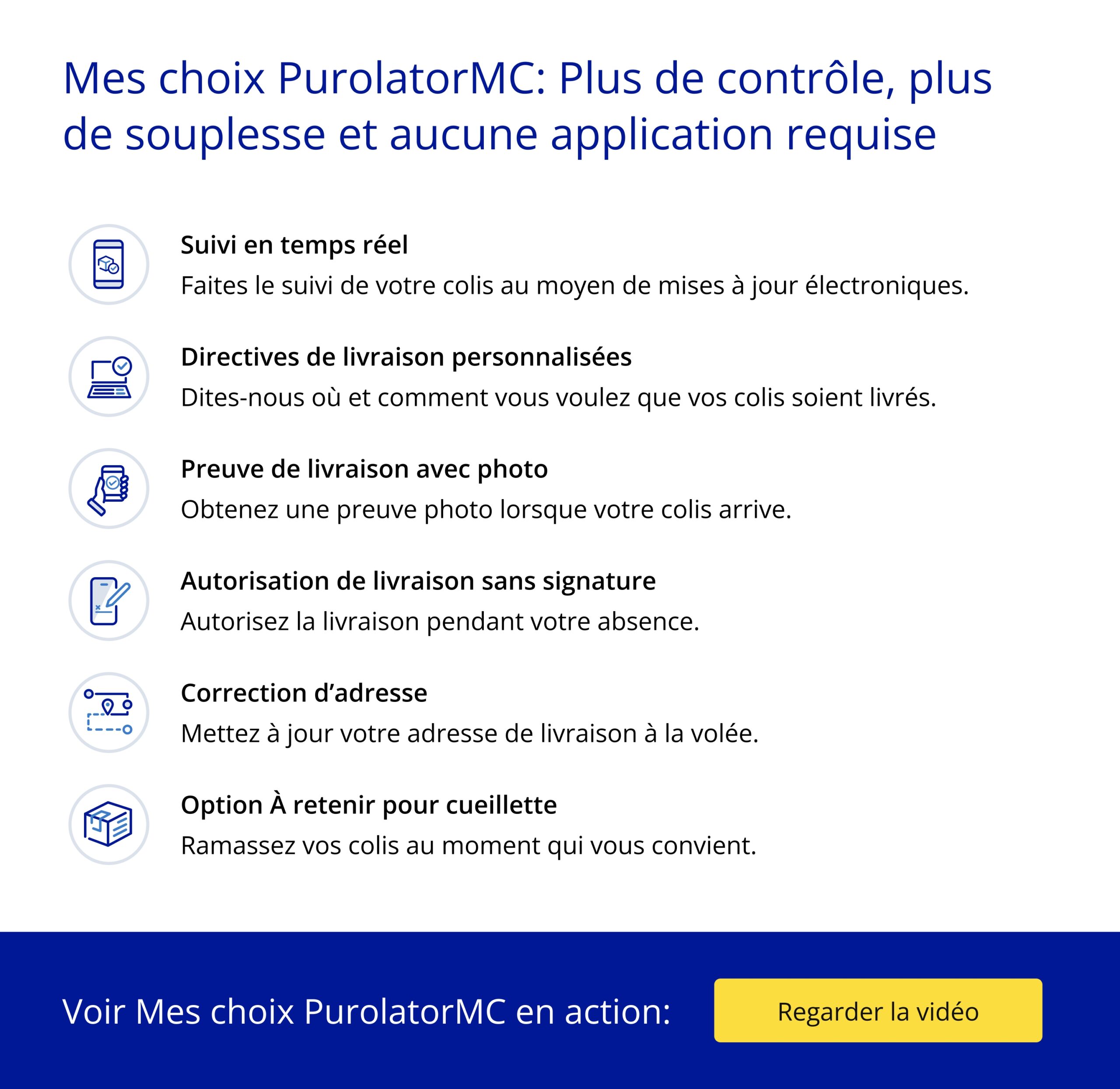 Mes choix PurolatorMC: Plus de contrôle, plus de souplesse et aucune application requise

Suivi en temps réel
Faites le suivi de votre colis au moyen de mises à jour électroniques.

Directives de livraison personnalisées
Dites-nous où et comment vous voulez que vos colis soient livrés.

Preuve de livraison avec photo
Obtenez une preuve photo lorsque votre colis arrive.

Autorisation de livraison sans signature
Autorisez la livraison pendant votre absence.

Correction d'adresse
Mettez à jour votre adresse de livraison à la volée.

Option À retenir pour cueillette
Ramassez vos colis au moment qui vous convient.

Voir Mes choix PurolatorMC en action:

Regarder la vidéo